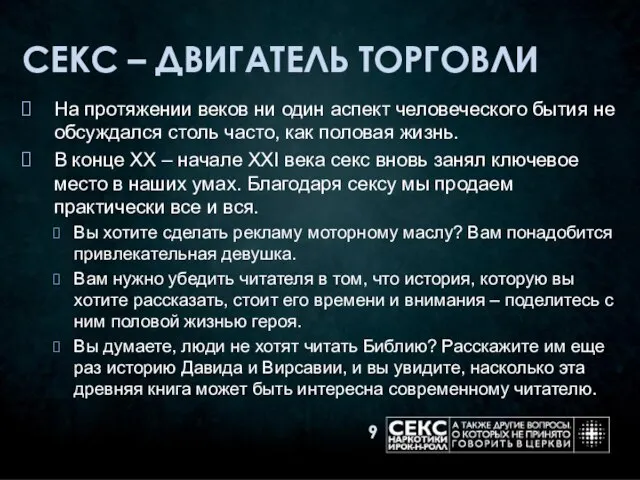 СЕКС – ДВИГАТЕЛЬ ТОРГОВЛИ

На протяжении веков ни один аспект человеческого бытия не обсуждался столь часто, как половая жизнь.

В конце XX – начале XXI века секс вновь занял ключевое место в наших умах. Благодаря сексу мы продаем практически все и вся.

Вы хотите сделать рекламу моторному маслу? Вам понадобится привлекательная девушка.

Вам нужно убедить читателя в том, что история, которую вы хотите рассказать, стоит его времени и внимания – поделитесь с ним половой жизнью героя.

Вы думаете, люди не хотят читать Библию? Расскажите им еще раз историю Давида и Вирсавии, и вы увидите, насколько эта древняя книга может быть интересна современному читателю.

9

СЕКС НАРКОТИКИ И РОК-Н-РОЛЛ

А ТАКЖЕ ДРУГИЕ ВОПРОСЫ, О КОТОРЫХ НЕ ПРИНЯТО ГОВОРИТЬ В ЦЕРКВИ